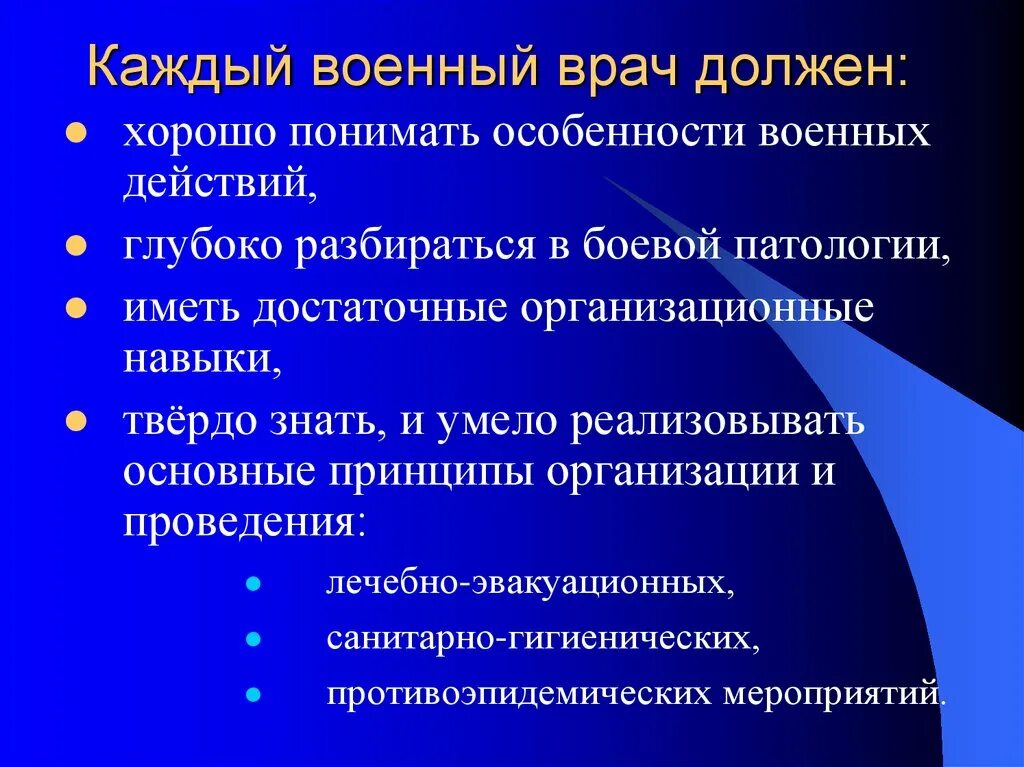 Каждый военный врач должен:

- хорошо понимать особенности военных действий,
- глубоко разбираться в боевой патологии,
- иметь достаточные организационные навыки,
- твёрдо знать, и умело реализовывать основные принципы организации и проведения:
  - лечебно-эвакуационных,
  - санитарно-гигиенических,
  - противоэпидемических мероприятий.